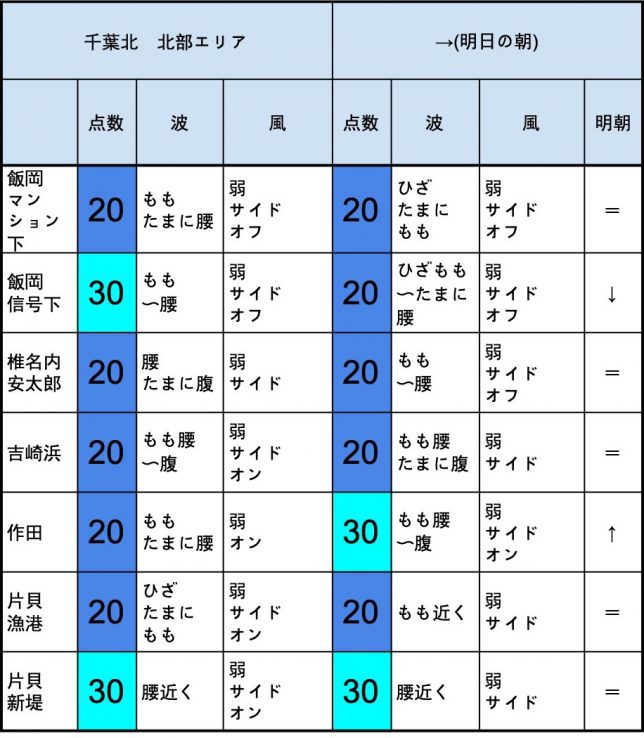 | 千葉北　北部エリア | | | | →(明日の朝) | | | |
|---|---|---|---|---|---|---|---|
| | 点数 | 波 | 風 | 点数 | 波 | 風 | 明朝 |
| 飯岡マンション下 | 20 | もも たまに腰 | 弱 サイド オフ | 20 | ひざ たまに もも | 弱 サイド オフ | ＝ |
| 飯岡信号下 | 30 | もも 〜腰 | 弱 サイド オフ | 20 | ひざもも 〜たまに 腰 | 弱 サイド オフ | ↓ |
| 椎名内安太郎 | 20 | 腰 たまに腹 | 弱 サイド | 20 | もも 〜腰 | 弱 サイド オフ | ＝ |
| 吉崎浜 | 20 | もも腰 〜腹 | 弱 サイド オン | 20 | もも腰 たまに腹 | 弱 サイド | ＝ |
| 作田 | 20 | もも たまに腰 | 弱 オン | 30 | もも腰 〜腹 | 弱 サイド オン | ↑ |
| 片貝漁港 | 20 | ひざ たまに もも | 弱 サイド オン | 20 | もも近く | 弱 サイド | ＝ |
| 片貝新堤 | 30 | 腰近く | 弱 サイド オン | 30 | 腰近く | 弱 サイド | ＝ |